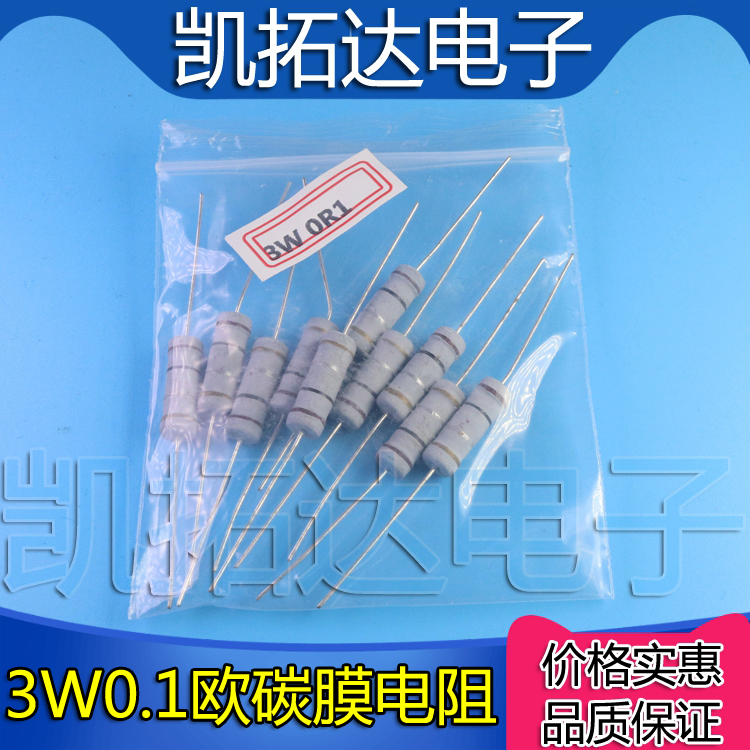 凯拓达电子

3W 0R1

凯拓达电子

3W0.1欧碳膜电阻

价格实惠
品质保证